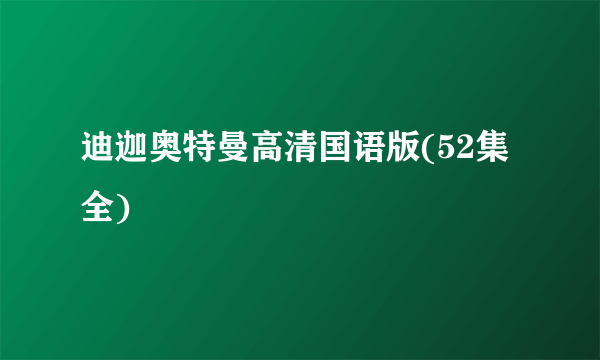 迪迦奥特曼高清国语版(52集全)